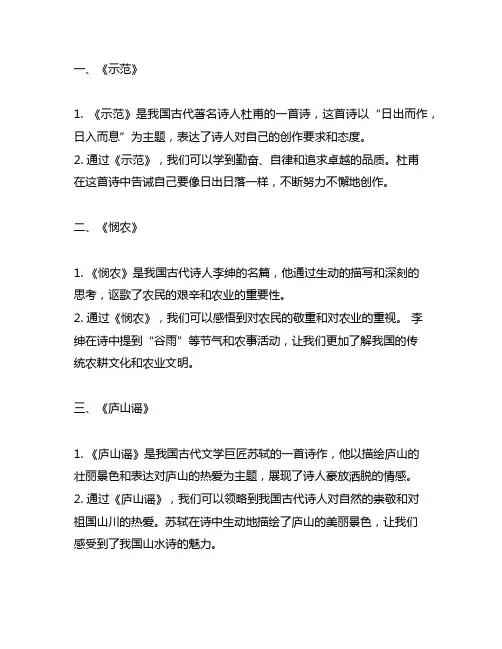 一、《示范》

1. 《示范》是我国古代著名诗人杜甫的一首诗，这首诗以“日出而作，日入而息”为主题，表达了诗人对自己的创作要求和态度。
2. 通过《示范》，我们可以学到勤奋、自律和追求卓越的品质。杜甫在这首诗中告诫自己要像日出日落一样，不断努力不懈地创作。

二、《悯农》

1. 《悯农》是我国古代诗人李绅的名篇，他通过生动的描写和深刻的思考，讴歌了农民的艰辛和农业的重要性。
2. 通过《悯农》，我们可以感悟到对农民的敬重和对农业的重视。 李绅在诗中提到“谷雨”等节气和农事活动，让我们更加了解我国的传统农耕文化和农业文明。

三、《庐山谣》

1. 《庐山谣》是我国古代文学巨匠苏轼的一首诗作，他以描绘庐山的壮丽景色和表达对庐山的热爱为主题，展现了诗人豪放洒脱的情感。
2. 通过《庐山谣》，我们可以领略到我国古代诗人对自然的崇敬和对祖国山川的热爱。苏轼在诗中生动地描绘了庐山的美丽景色，让我们感受到了我国山水诗的魅力。